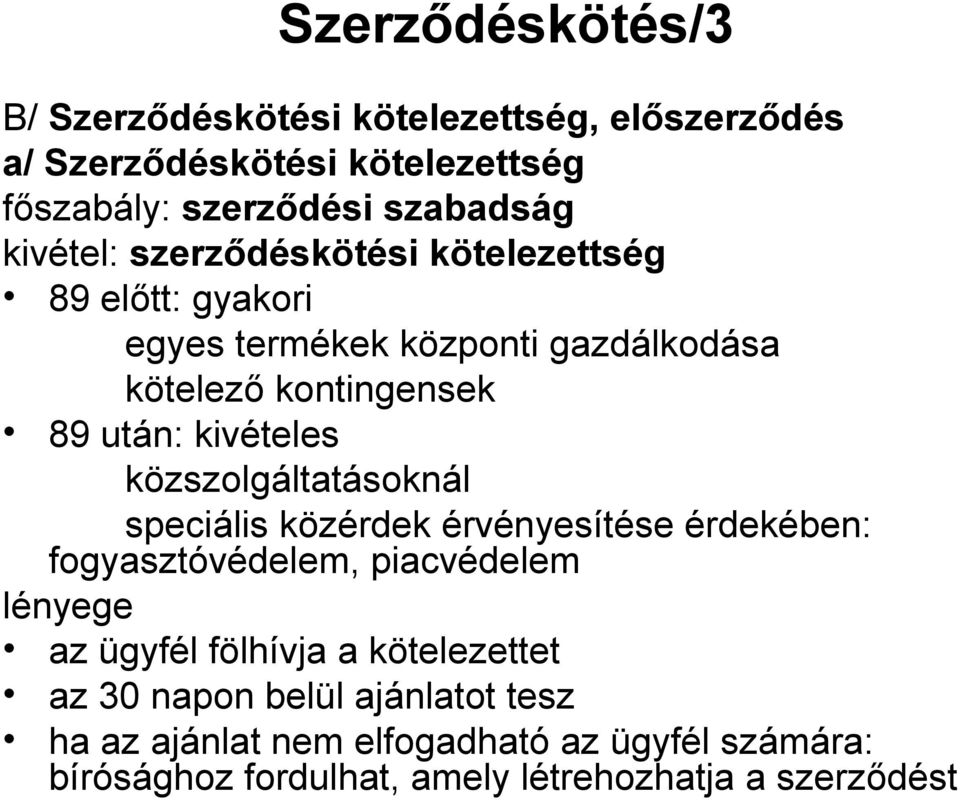 Szerződéskötés/3

B/ Szerződéskötési kötelezettség, előszerződés
a/ Szerződéskötési kötelezettség
főszabály: szerződési szabadság
kivétel: szerződéskötési kötelezettség
• 89 előtt: gyakori
egyes termékek központi gazdálkodása
kötelező kontingensek
• 89 után: kivételes
közszolgáltatásoknál
speciális közérdek érvényesítése érdekében: fogyasztóvédelem, piacvédelem
lényege
• az ügyfél fölhívja a kötelezettet
• az 30 napon belül ajánlatot tesz
• ha az ajánlat nem elfogadható az ügyfél számára: bírósághoz fordulhat, amely létrehozhatja a szerződést